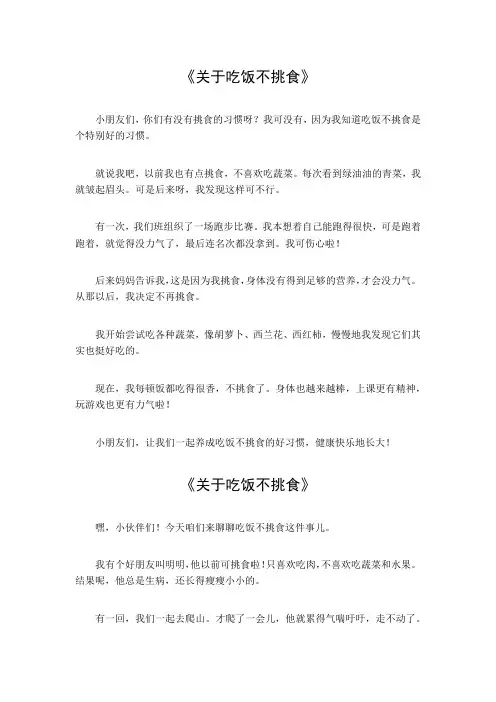 《关于吃饭不挑食》

小朋友们，你们有没有挑食的习惯呀？我可没有，因为我知道吃饭不挑食是个特别好的习惯。

就说我吧，以前我也有点挑食，不喜欢吃蔬菜。每次看到绿油油的青菜，我就皱起眉头。可是后来呀，我发现这样可不行。

有一次，我们班组织了一场跑步比赛。我本想着自己能跑得很快，可是跑着跑着，就觉得没力气了，最后连名次都没拿到。我可伤心啦！

后来妈妈告诉我，这是因为我挑食，身体没有得到足够的营养，才会没力气。从那以后，我决定不再挑食。

我开始尝试吃各种蔬菜，像胡萝卜、西兰花、西红柿，慢慢地我发现它们其实也挺好吃的。

现在，我每顿饭都吃得很香，不挑食了。身体也越来越棒，上课更有精神，玩游戏也更有力气啦！

小朋友们，让我们一起养成吃饭不挑食的好习惯，健康快乐地长大！

《关于吃饭不挑食》

嘿，小伙伴们！今天咱们来聊聊吃饭不挑食这件事儿。

我有个好朋友叫明明，他以前可挑食啦！只喜欢吃肉，不喜欢吃蔬菜和水果。结果呢，他总是生病，还长得瘦瘦小小的。

有一回，我们一起去爬山。才爬了一会儿，他就累得气喘吁吁，走不动了。